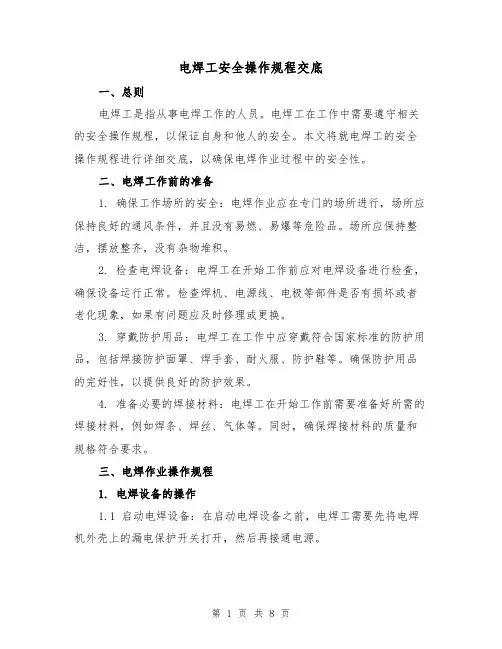 电焊工安全操作规程交底

一、总则

电焊工是指从事电焊工作的人员。电焊工在工作中需要遵守相关的安全操作规程，以保证自身和他人的安全。本文将就电焊工的安全操作规程进行详细交底，以确保电焊作业过程中的安全性。

二、电焊工作前的准备

1. 确保工作场所的安全：电焊作业应在专门的场所进行，场所应保持良好的通风条件，并且没有易燃、易爆等危险品。场所应保持整洁，摆放整齐，没有杂物堆积。

2. 检查电焊设备：电焊工在开始工作前应对电焊设备进行检查，确保设备运行正常。检查焊机、电源线、电极等部件是否有损坏或者老化现象，如果有问题应及时修理或更换。

3. 穿戴防护用品：电焊工在工作中应穿戴符合国家标准的防护用品，包括焊接防护面罩、焊手套、耐火服、防护鞋等。确保防护用品的完好性，以提供良好的防护效果。

4. 准备必要的焊接材料：电焊工在开始工作前需要准备好所需的焊接材料，例如焊条、焊丝、气体等。同时，确保焊接材料的质量和规格符合要求。

三、电焊作业操作规程

1. 电焊设备的操作

1.1 启动电焊设备：在启动电焊设备之前，电焊工需要先将电焊机外壳上的漏电保护开关打开，然后再接通电源。

第 1 页 共 8 页